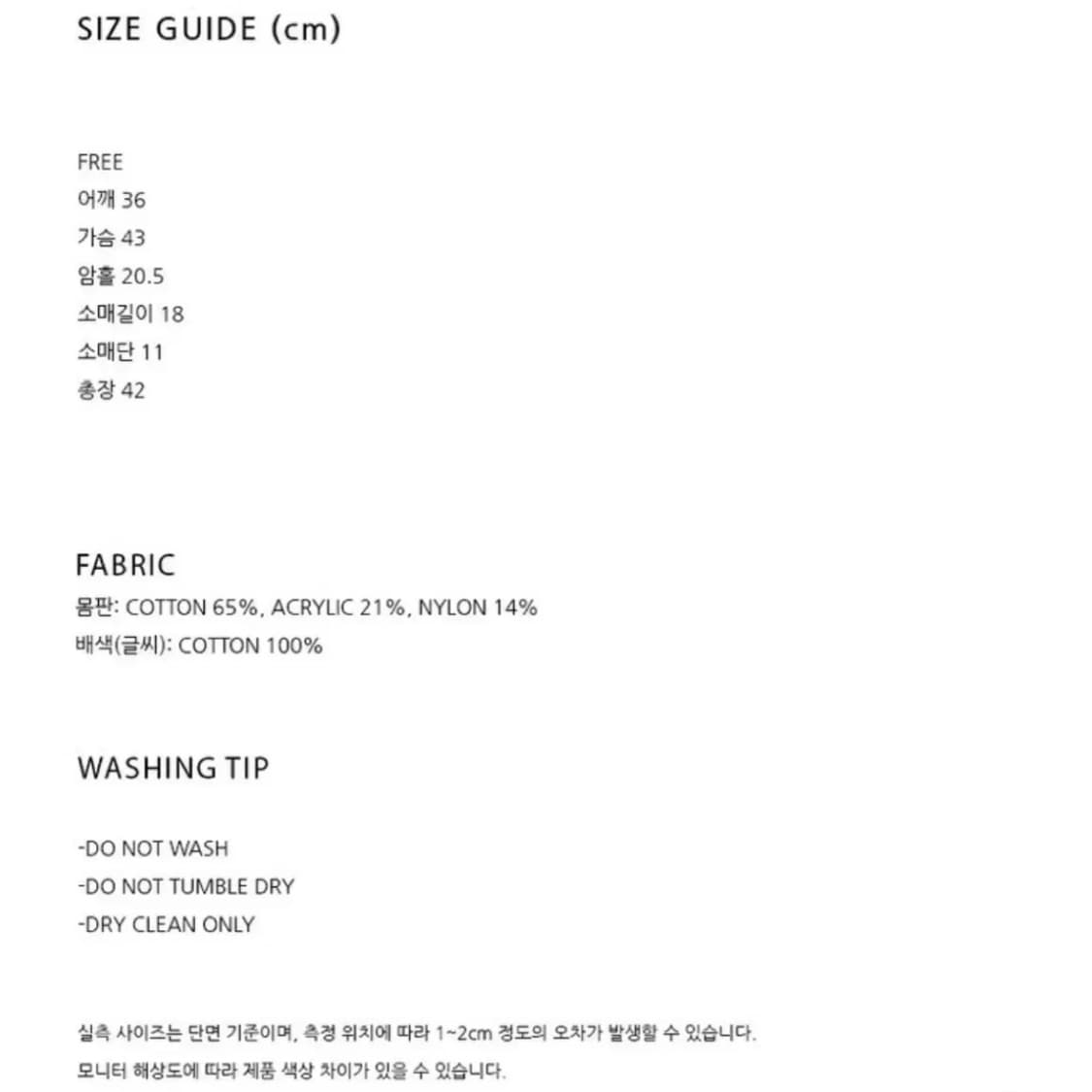 SIZE GUIDE (cm)

FREE
어깨 36
가슴 43
암홀 20.5
소매길이 18
소매단 11
총장 42

FABRIC
몸판: COTTON 65%, ACRYLIC 21%, NYLON 14%
배색(글씨): COTTON 100%

WASHING TIP

-DO NOT WASH
-DO NOT TUMBLE DRY
-DRY CLEAN ONLY

실측 사이즈는 단면 기준이며, 측정 위치에 따라 1~2cm 정도의 오차가 발생할 수 있습니다.
모니터 해상도에 따라 제품 색상 차이가 있을 수 있습니다.